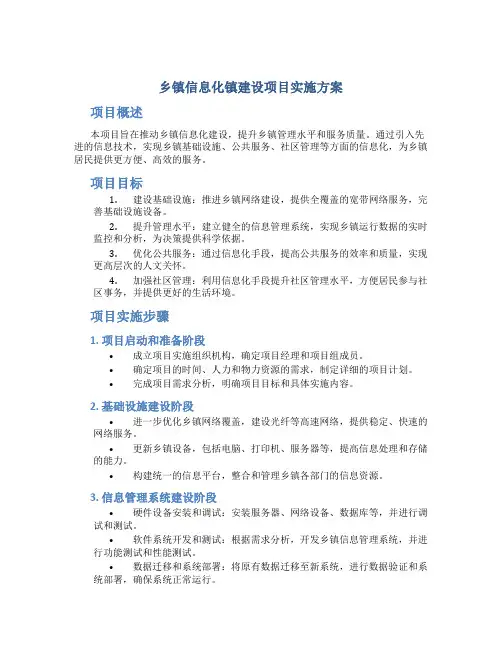 乡镇信息化镇建设项目实施方案

项目概述

本项目旨在推动乡镇信息化建设，提升乡镇管理水平和服务质量。通过引入先进的信息技术，实现乡镇基础设施、公共服务、社区管理等方面的信息化，为乡镇居民提供更方便、高效的服务。

项目目标

1. 建设基础设施：推进乡镇网络建设，提供全覆盖的宽带网络服务，完善基础设施设备。

2. 提升管理水平：建立健全的信息管理系统，实现乡镇运行数据的实时监控和分析，为决策提供科学依据。

3. 优化公共服务：通过信息化手段，提高公共服务的效率和质量，实现更高层次的人文关怀。

4. 加强社区管理：利用信息化手段提升社区管理水平，方便居民参与社区事务，并提供更好的生活环境。

项目实施步骤

1. 项目启动和准备阶段

• 成立项目实施组织机构，确定项目经理和项目组成员。

• 确定项目的时间、人力和物力资源的需求，制定详细的项目计划。

• 完成项目需求分析，明确项目目标和具体实施内容。

2. 基础设施建设阶段

• 进一步优化乡镇网络覆盖，建设光纤等高速网络，提供稳定、快速的网络服务。

• 更新乡镇设备，包括电脑、打印机、服务器等，提高信息处理和存储的能力。

• 构建统一的信息平台，整合和管理乡镇各部门的信息资源。

3. 信息管理系统建设阶段

• 硬件设备安装和调试：安装服务器、网络设备、数据库等，并进行调试和测试。

• 软件系统开发和测试：根据需求分析，开发乡镇信息管理系统，并进行功能测试和性能测试。

• 数据迁移和系统部署：将原有数据迁移至新系统，进行数据验证和系统部署，确保系统正常运行。